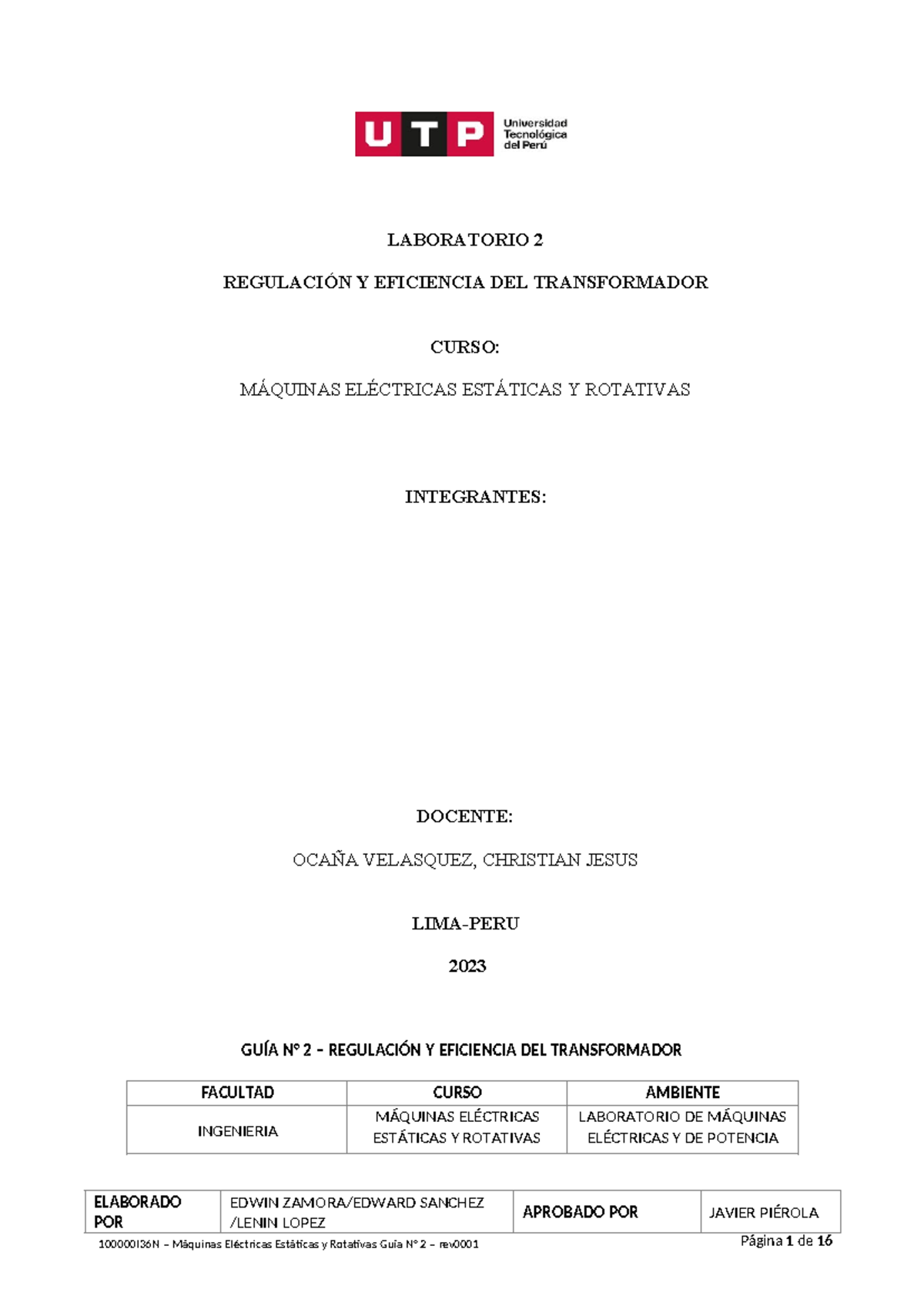 UTP Universidad Tecnológica del Perú

LABORATORIO 2

REGULACIÓN Y EFICIENCIA DEL TRANSFORMADOR

CURSO:

MÁQUINAS ELÉCTRICAS ESTÁTICAS Y ROTATIVAS

INTEGRANTES:

DOCENTE:

OCAÑA VELASQUEZ, CHRISTIAN JESUS

LIMA-PERU

2023

GUÍA N° 2 – REGULACIÓN Y EFICIENCIA DEL TRANSFORMADOR

| FACULTAD | CURSO | AMBIENTE |
|---|---|---|
| INGENIERIA | MÁQUINAS ELÉCTRICAS ESTÁTICAS Y ROTATIVAS | LABORATORIO DE MÁQUINAS ELÉCTRICAS Y DE POTENCIA |

| ELABORADO POR | EDWIN ZAMORA/EDWARD SANCHEZ /LENIN LOPEZ | APROBADO POR | JAVIER PIÉROLA |
|---|---|---|---|

100000I36N – Máquinas Eléctricas Estáticas y Rotativas Guía N° 2 – rev0001 Página 1 de 16